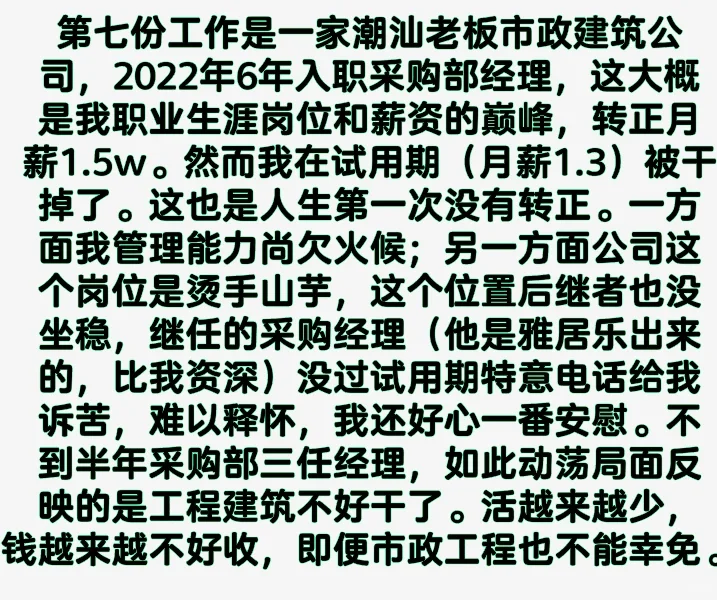 第七份工作是一家潮汕老板市政建筑公司，2022年6年入职采购部经理，这大概是我职业生涯岗位和薪资的巅峰，转正月薪1.5w。然而我在试用期（月薪1.3）被干掉了。这也是人生第一次没有转正。一方面我管理能力尚欠火候；另一方面公司这个岗位是烫手山芋，这个位置后继者也没坐稳，继任的采购经理（他是雅居乐出来的，比我资深）没过试用期特意电话给我诉苦，难以释怀，我还好心一番安慰。不到半年采购部三任经理，如此动荡局面反映的是工程建筑不好干了。活越来越少，钱越来越不好收，即便市政工程也不能幸免。